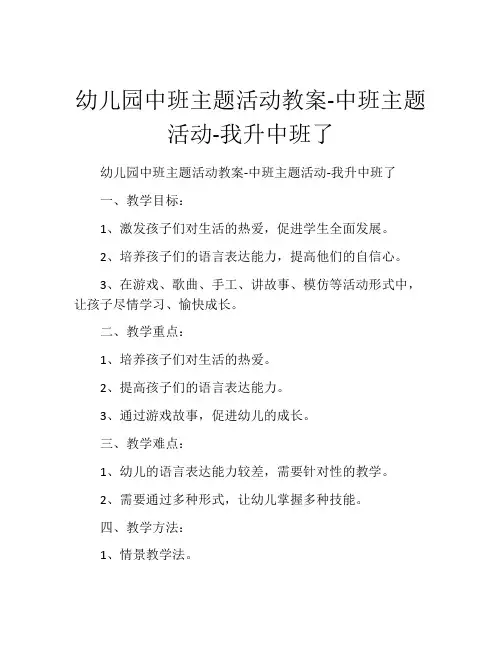 幼儿园中班主题活动教案-中班主题活动-我升中班了

幼儿园中班主题活动教案-中班主题活动-我升中班了

一、教学目标：

1、激发孩子们对生活的热爱，促进学生全面发展。

2、培养孩子们的语言表达能力，提高他们的自信心。

3、在游戏、歌曲、手工、讲故事、模仿等活动形式中，让孩子尽情学习、愉快成长。

二、教学重点：

1、培养孩子们对生活的热爱。

2、提高孩子们的语言表达能力。

3、通过游戏故事，促进幼儿的成长。

三、教学难点：

1、幼儿的语言表达能力较差，需要针对性的教学。

2、需要通过多种形式，让幼儿掌握多种技能。

四、教学方法：

1、情景教学法。